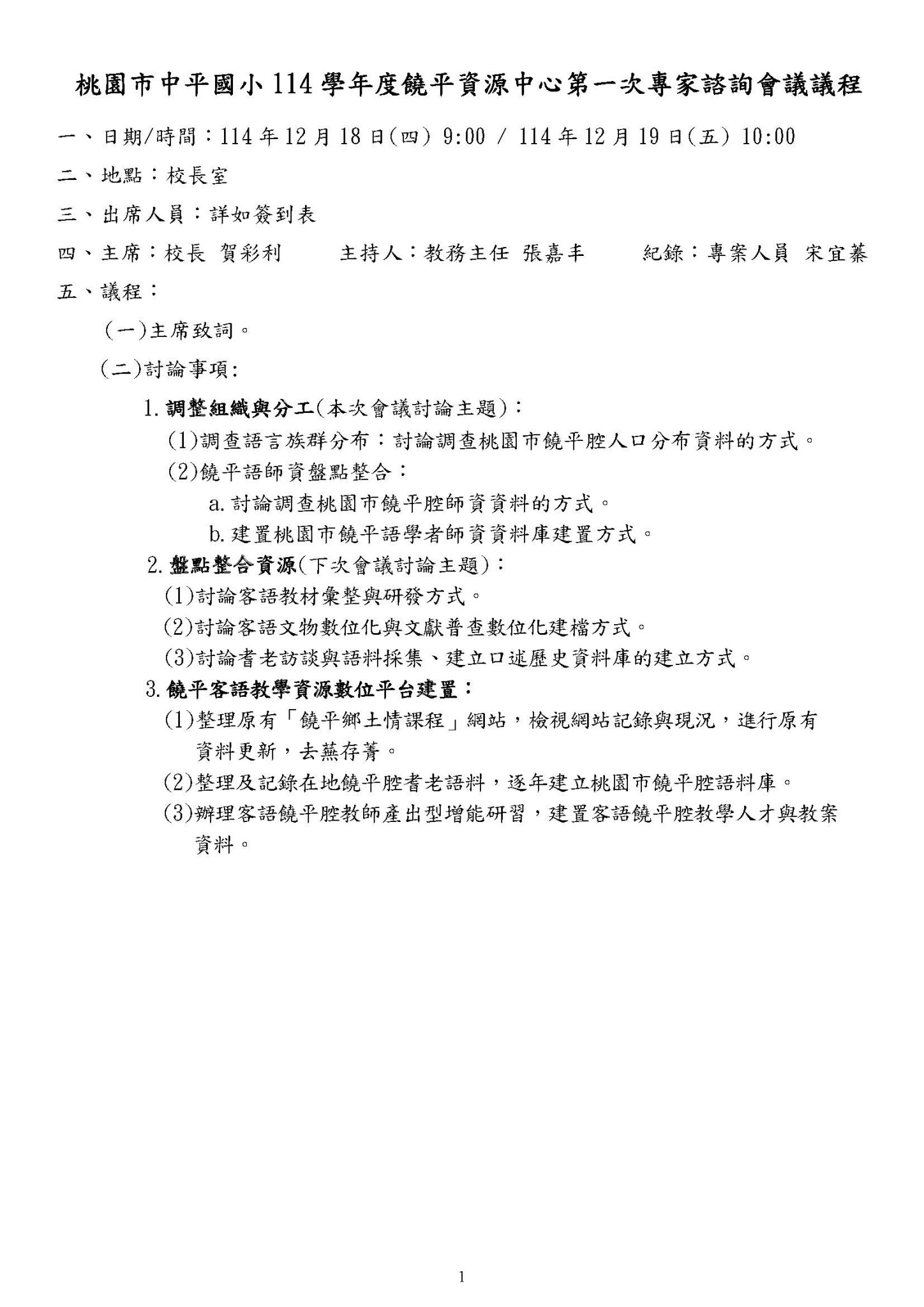 桃園市中平國小 114 學年度饒平資源中心第一次專家諮詢會議議程

一、日期/時間：114 年 12 月 18 日(四) 9:00 / 114 年 12 月 19 日(五) 10:00

二、地點：校長室

三、出席人員：詳如簽到表

四、主席：校長 賀彩利　　主持人：教務主任 張嘉丰　　紀錄：專案人員 宋宜蓁

五、議程：

(一)主席致詞。

(二)討論事項:

1. 調整組織與分工(本次會議討論主題)：

(1)調查語言族群分布：討論調查桃園市饒平腔人口分布資料的方式。

(2)饒平語師資盤點整合：

a. 討論調查桃園市饒平腔師資資料的方式。

b. 建置桃園市饒平語學者師資資料庫建置方式。

2. 盤點整合資源(下次會議討論主題)：

(1)討論客語教材彙整與研發方式。

(2)討論客語文物數位化與文獻普查數位化建檔方式。

(3)討論耆老訪談與語料採集、建立口述歷史資料庫的建立方式。

3. 饒平客語教學資源數位平台建置：

(1)整理原有「饒平鄉土情課程」網站，檢視網站記錄與現況，進行原有資料更新，去蕪存菁。

(2)整理及記錄在地饒平腔耆老語料，逐年建立桃園市饒平腔語料庫。

(3)辦理客語饒平腔教師產出型增能研習，建置客語饒平腔教學人才與教案資料。

1